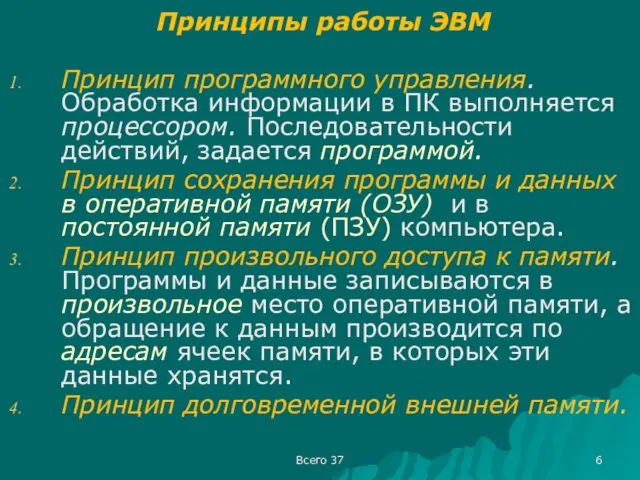 Принципы работы ЭВМ

1. Принцип программного управления. Обработка информации в ПК выполняется процессором. Последовательности действий, задается программой.
2. Принцип сохранения программы и данных в оперативной памяти (ОЗУ) и в постоянной памяти (ПЗУ) компьютера.
3. Принцип произвольного доступа к памяти. Программы и данные записываются в произвольное место оперативной памяти, а обращение к данным производится по адресам ячеек памяти, в которых эти данные хранятся.
4. Принцип долговременной внешней памяти.

Всего 37

6